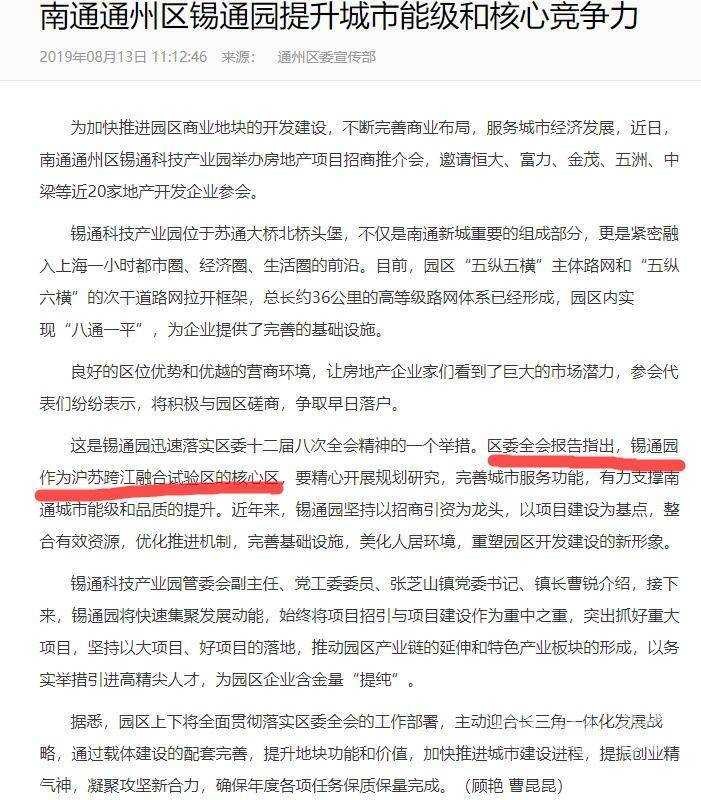 南通通州区锡通园提升城市能级和核心竞争力

2019年08月13日 11:12:46　来源：　通州区委宣传部

为加快推进园区商业地块的开发建设，不断完善商业布局，服务城市经济发展，近日，南通通州区锡通科技产业园举办房地产项目招商推介会，邀请恒大、富力、金茂、五洲、中梁等近20家地产开发企业参会。

锡通科技产业园位于苏通大桥北桥头堡，不仅是南通新城重要的组成部分，更是紧密融入上海一小时都市圈、经济圈、生活圈的前沿。目前，园区“五纵五横”主体路网和“五纵六横”的次干道路网拉开框架，总长约36公里的高等级路网体系已经形成，园区内实现“八通一平”，为企业提供了完善的基础设施。

良好的区位优势和优越的营商环境，让房地产企业家们看到了巨大的市场潜力，参会代表们纷纷表示，将积极与园区磋商，争取早日落户。

这是锡通园迅速落实区委十二届八次全会精神的一个举措。区委全会报告指出，锡通园作为沪苏跨江融合试验区的核心区，要精心开展规划研究，完善城市服务功能，有力支撑南通城市能级和品质的提升。近年来，锡通园坚持以招商引资为龙头，以项目建设为基点，整合有效资源，优化推进机制，完善基础设施，美化人居环境，重塑园区开发建设的新形象。

锡通科技产业园管委会副主任、党工委委员、张芝山镇党委书记、镇长曹锐介绍，接下来，锡通园将快速集聚发展动能，始终将项目招引与项目建设作为重中之重，突出抓好重大项目，坚持以大项目、好项目的落地，推动园区产业链的延伸和特色产业板块的形成，以务实举措引进高精尖人才，为园区企业含金量“提纯”。

据悉，园区上下将全面贯彻落实区委全会的工作部署，主动迎合长三角一体化发展战略，通过载体建设的配套完善，提升地块功能和价值，加快推进城市建设进程，提振创业精气神，凝聚攻坚新合力，确保年度各项任务保质保量完成。（顾艳 曹昆昆）